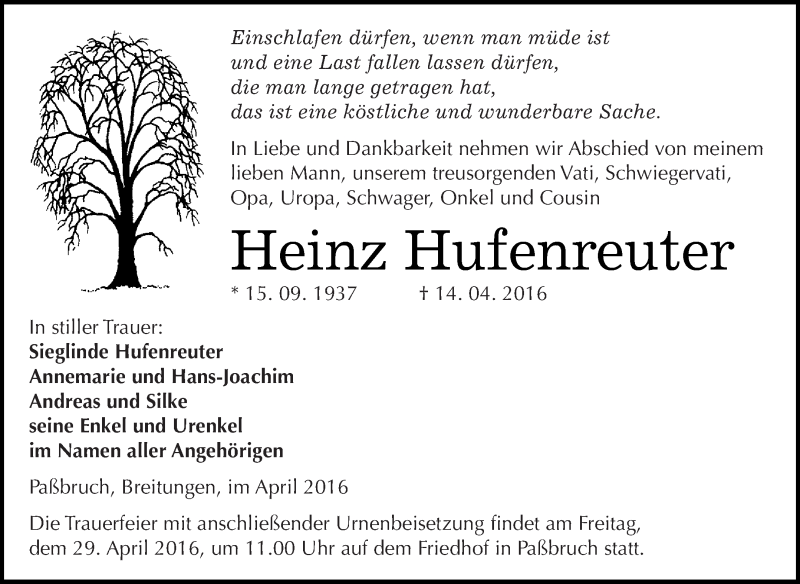 Einschlafen dürfen, wenn man müde ist
und eine Last fallen lassen dürfen,
die man lange getragen hat,
das ist eine köstliche und wunderbare Sache.

In Liebe und Dankbarkeit nehmen wir Abschied von meinem lieben Mann, unserem treusorgenden Vati, Schwiegervati, Opa, Uropa, Schwager, Onkel und Cousin

Heinz Hufenreuter

* 15. 09. 1937 † 14. 04. 2016

In stiller Trauer:
Sieglinde Hufenreuter
Annemarie und Hans-Joachim
Andreas und Silke
seine Enkel und Urenkel
im Namen aller Angehörigen

Paßbruch, Breitungen, im April 2016

Die Trauerfeier mit anschließender Urnenbeisetzung findet am Freitag, dem 29. April 2016, um 11.00 Uhr auf dem Friedhof in Paßbruch statt.